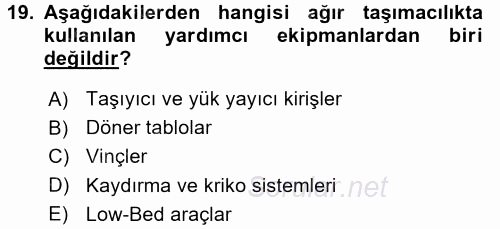 19. Aşağıdakilerden hangisi ağır taşımacılıkta kullanılan yardımcı ekipmanlardan biri değildir?

A) Taşıyıcı ve yük yayıcı kirişler
B) Döner tablolar
C) Vinçler
D) Kaydırma ve kriko sistemleri
E) Low-Bed araçlar

Sorular.net